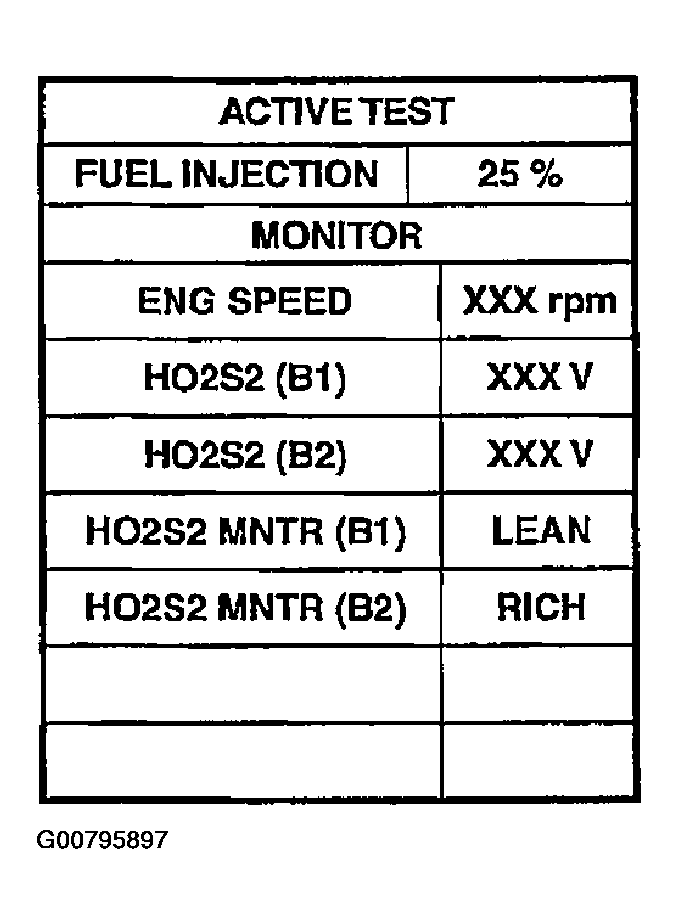 | ACTIVE TEST | |
|---|---|
| FUEL INJECTION | 25 % |
| MONITOR | |
| ENG SPEED | XXX rpm |
| HO2S2 (B1) | XXX V |
| HO2S2 (B2) | XXX V |
| HO2S2 MNTR (B1) | LEAN |
| HO2S2 MNTR (B2) | RICH |
| | |
| | |

G00795897